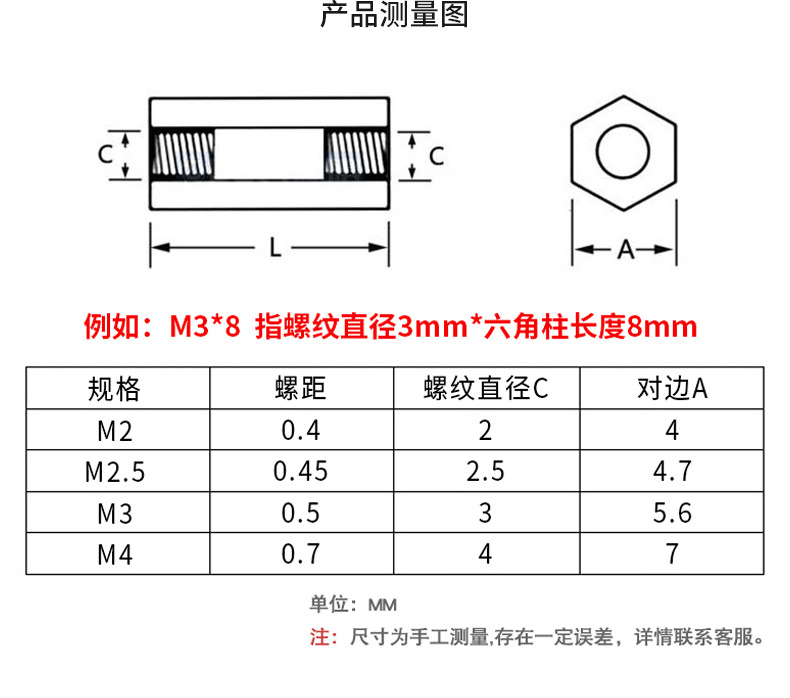 产品测量图

C

C

L

A

例如：M3*8 指螺纹直径3mm*六角柱长度8mm

| 规格 | 螺距 | 螺纹直径C | 对边A |
|---|---|---|---|
| M2 | 0.4 | 2 | 4 |
| M2.5 | 0.45 | 2.5 | 4.7 |
| M3 | 0.5 | 3 | 5.6 |
| M4 | 0.7 | 4 | 7 |

单位：MM

注：尺寸为手工测量,存在一定误差，详情联系客服。